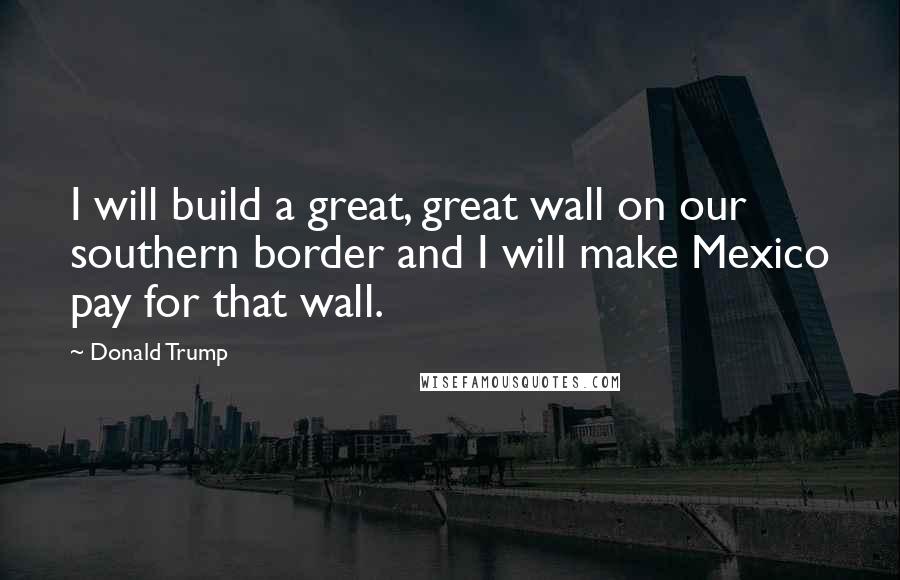 I will build a great, great wall on our southern border and I will make Mexico pay for that wall.

~ Donald Trump

WISEFAMOUSQUOTES.COM